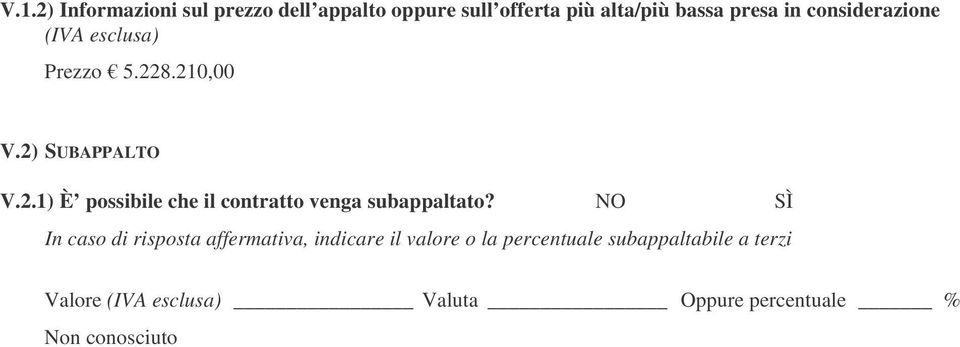 V.1.2) Informazioni sul prezzo dell'appalto oppure sull'offerta più alta/più bassa presa in considerazione (IVA esclusa)

Prezzo € 5.228.210,00

V.2) SUBAPPALTO

V.2.1) È' possibile che il contratto venga subappaltato? NO SÌ

In caso di risposta affermativa, indicare il valore o la percentuale subappaltabile a terzi

Valore (IVA esclusa) ________________ Valuta ________________ Oppure percentuale ______ %

Non conosciuto